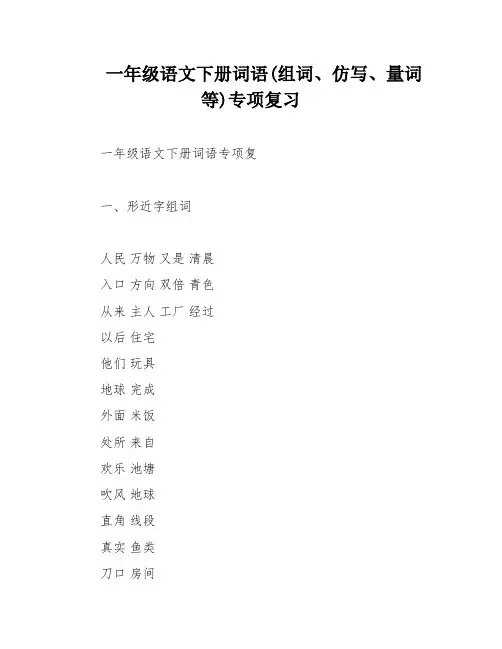 一年级语文下册词语(组词、仿写、量词等)专项复习

一年级语文下册词语专项复

一、形近字组词

人民 万物 又是 清晨

入口 方向 双倍 青色

从来 主人 工厂 经过

以后 住宅

他们 玩具

地球 完成

外面 米饭

处所 来自

欢乐 池塘

吹风 地球

直角 线段

真实 鱼类

刀口 房间